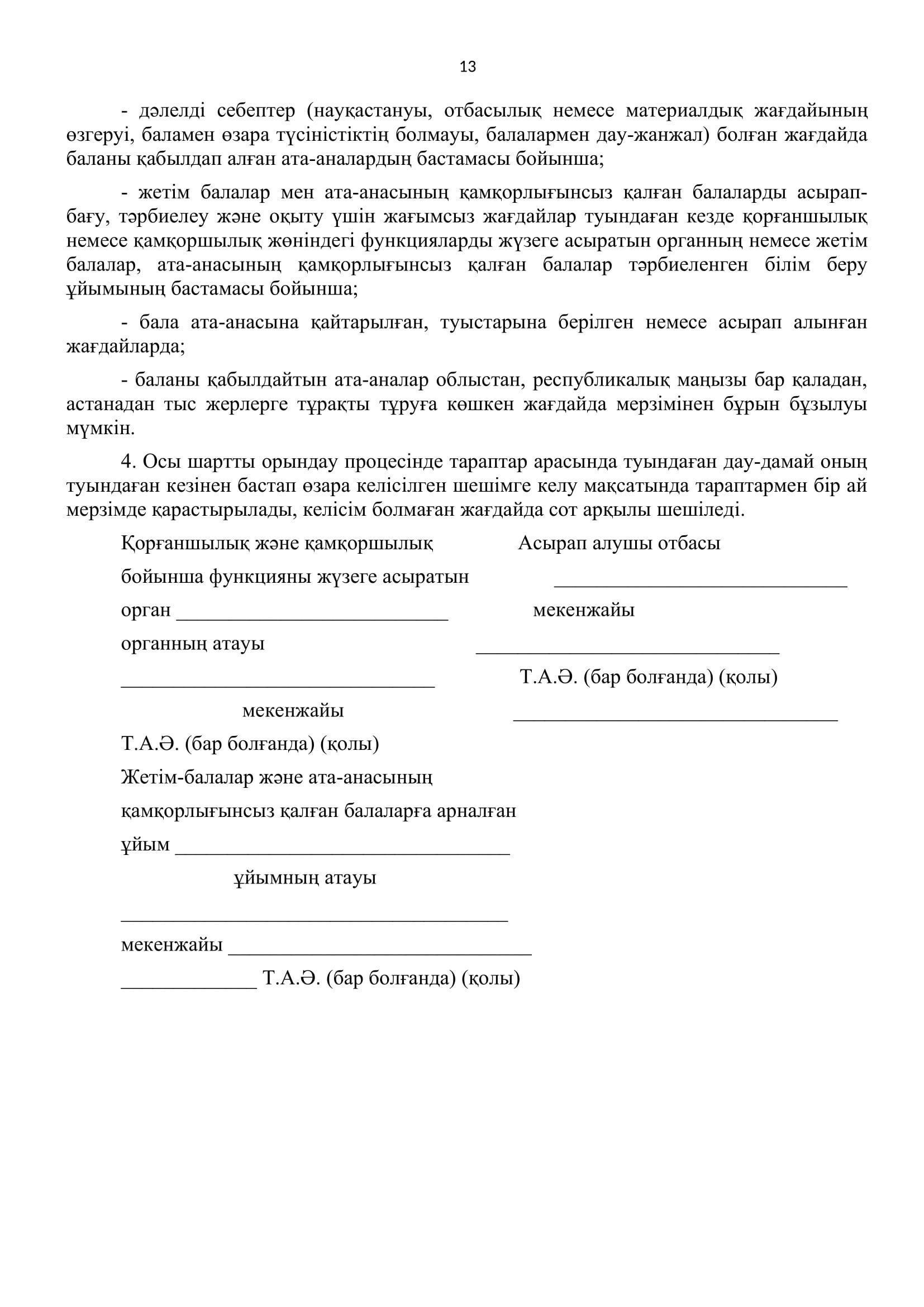 13

- дәлелді себептер (науқастануы, отбасылық немесе материалдық жағдайының өзгеруі, баламен өзара түсіністіктің болмауы, балалармен дау-жанжал) болған жағдайда баланы қабылдап алған ата-аналардың бастамасы бойынша;

- жетім балалар мен ата-анасының қамқорлығынсыз қалған балаларды асырап-бағу, тәрбиелеу және оқыту үшін жағымсыз жағдайлар туындаған кезде қорғаншылық немесе қамқоршылық жөніндегі функцияларды жүзеге асыратын органның немесе жетім балалар, ата-анасының қамқорлығынсыз қалған балалар тәрбиеленген білім беру ұйымының бастамасы бойынша;

- бала ата-анасына қайтарылған, туыстарына берілген немесе асырап алынған жағдайларда;

- баланы қабылдайтын ата-аналар облыстан, республикалық маңызы бар қаладан, астанадан тыс жерлерге тұрақты тұруға көшкен жағдайда мерзімінен бұрын бұзылуы мүмкін.

4. Осы шартты орындау процесінде тараптар арасында туындаған дау-дамай оның туындаған кезінен бастап өзара келісілген шешімге келу мақсатында тараптармен бір ай мерзімде қарастырылады, келісім болмаған жағдайда сот арқылы шешіледі.

Қорғаншылық және қамқоршылық
бойынша функцияны жүзеге асыратын
орган ___________________________
органның атауы
_______________________________
мекенжайы
Т.А.Ә. (бар болғанда) (қолы)
Жетім-балалар және ата-анасының
қамқорлығынсыз қалған балаларға арналған
ұйым _________________________________
ұйымның атауы
______________________________________
мекенжайы ______________________________
_____________ Т.А.Ә. (бар болғанда) (қолы)

Асырап алушы отбасы
_____________________________
мекенжайы
______________________________
Т.А.Ә. (бар болғанда) (қолы)
________________________________